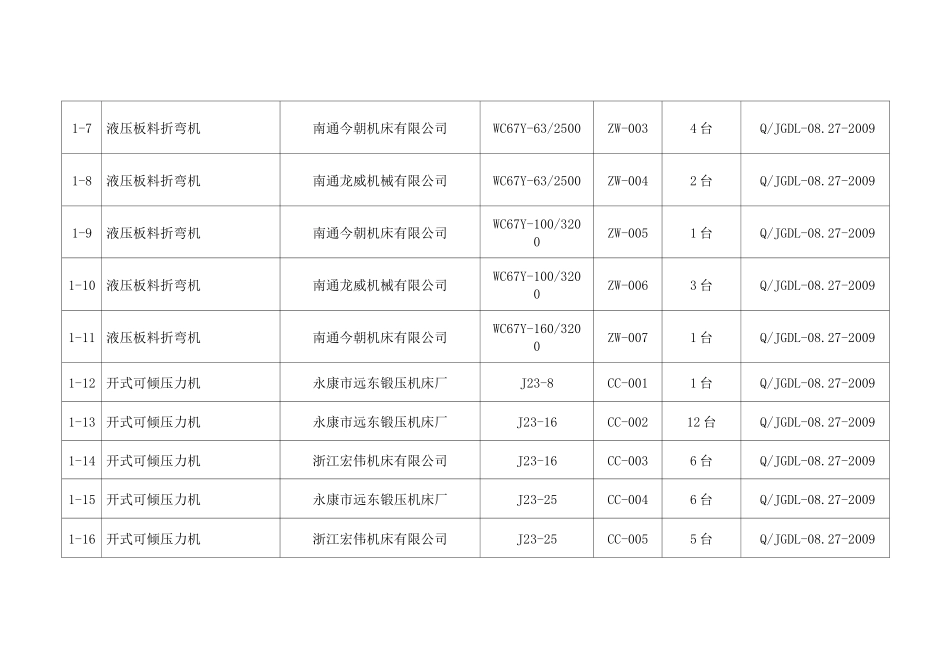 | 1-7 | 液压板料折弯机 | 南通今朝机床有限公司 | WC67Y-63/2500 | ZW-003 | 4台 | Q/JGDL-08.27-2009 |
|---|---|---|---|---|---|---|
| 1-8 | 液压板料折弯机 | 南通龙威机械有限公司 | WC67Y-63/2500 | ZW-004 | 2台 | Q/JGDL-08.27-2009 |
| 1-9 | 液压板料折弯机 | 南通今朝机床有限公司 | WC67Y-100/3200 | ZW-005 | 1台 | Q/JGDL-08.27-2009 |
| 1-10 | 液压板料折弯机 | 南通龙威机械有限公司 | WC67Y-100/3200 | ZW-006 | 3台 | Q/JGDL-08.27-2009 |
| 1-11 | 液压板料折弯机 | 南通今朝机床有限公司 | WC67Y-160/3200 | ZW-007 | 1台 | Q/JGDL-08.27-2009 |
| 1-12 | 开式可倾压力机 | 永康市远东锻压机床厂 | J23-8 | CC-001 | 1台 | Q/JGDL-08.27-2009 |
| 1-13 | 开式可倾压力机 | 永康市远东锻压机床厂 | J23-16 | CC-002 | 12台 | Q/JGDL-08.27-2009 |
| 1-14 | 开式可倾压力机 | 浙江宏伟机床有限公司 | J23-16 | CC-003 | 6台 | Q/JGDL-08.27-2009 |
| 1-15 | 开式可倾压力机 | 永康市远东锻压机床厂 | J23-25 | CC-004 | 6台 | Q/JGDL-08.27-2009 |
| 1-16 | 开式可倾压力机 | 浙江宏伟机床有限公司 | J23-25 | CC-005 | 5台 | Q/JGDL-08.27-2009 |